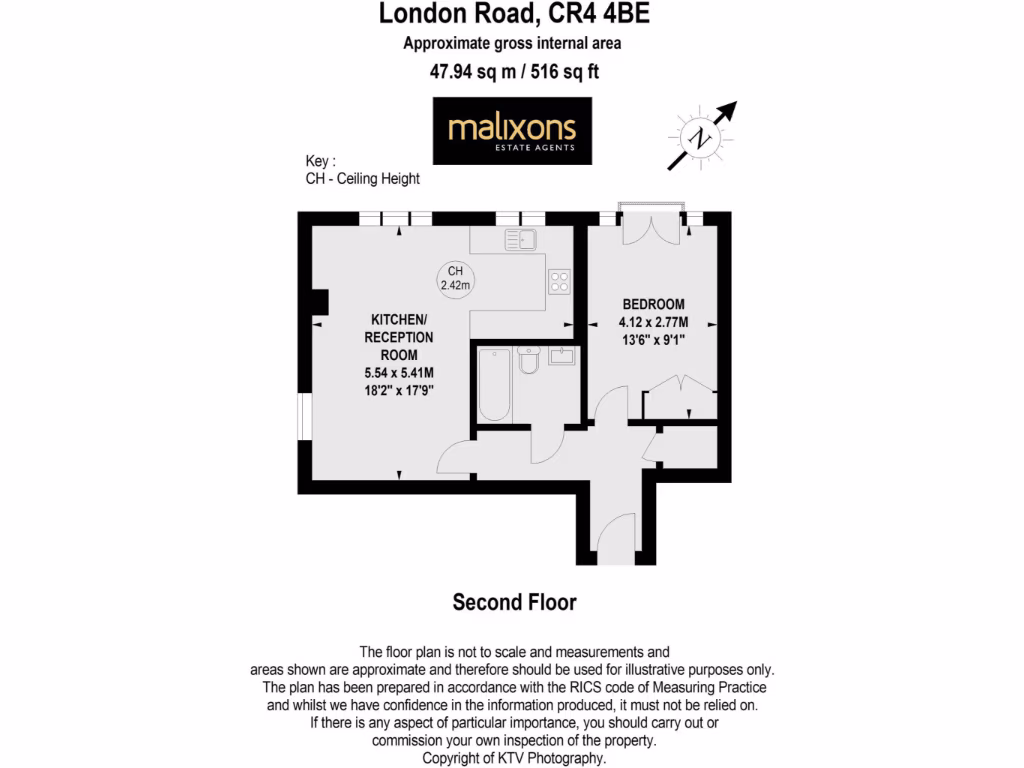 London Road, CR4 4BE
Approximate gross internal area
47.94 sq m / 516 sq ft

malixons
ESTATE AGENTS

N

Key :
CH - Ceiling Height

CH
2.42m

KITCHEN/
RECEPTION
ROOM
5.54 x 5.41M
18'2" x 17'9"

BEDROOM
4.12 x 2.77M
13'6" x 9'1"

Second Floor

The floor plan is not to scale and measurements and areas shown are approximate and therefore should be used for illustrative purposes only. The plan has been prepared in accordance with the RICS code of Measuring Practice and whilst we have confidence in the information produced, it must not be relied on. If there is any aspect of particular importance, you should carry out or commission your own inspection of the property.
Copyright of KTV Photography.